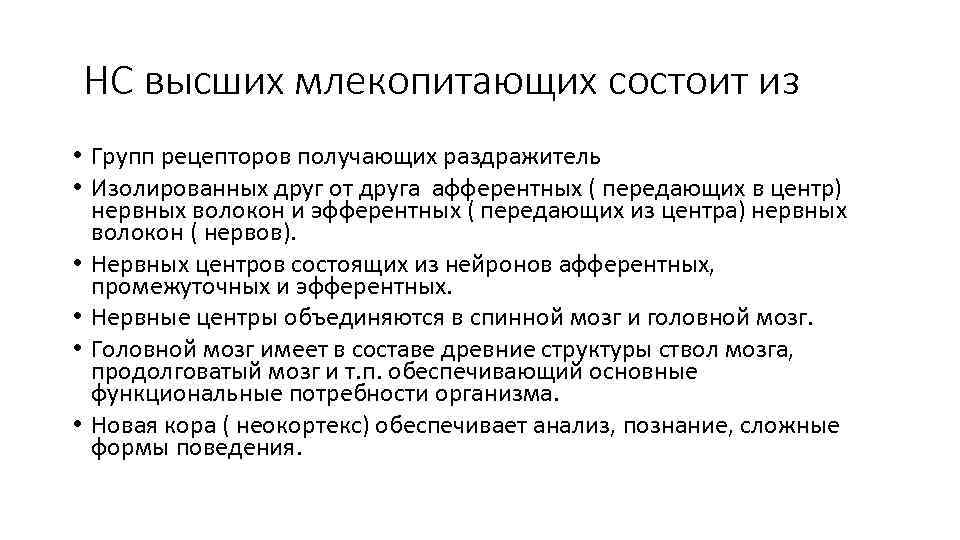 НС высших млекопитающих состоит из

• Групп рецепторов получающих раздражитель
• Изолированных друг от друга афферентных ( передающих в центр) нервных волокон и эфферентных ( передающих из центра) нервных волокон ( нервов).
• Нервных центров состоящих из нейронов афферентных, промежуточных и эфферентных.
• Нервные центры объединяются в спинной мозг и головной мозг.
• Головной мозг имеет в составе древние структуры ствол мозга, продолговатый мозг и т.п. обеспечивающий основные функциональные потребности организма.
• Новая кора ( неокортекс) обеспечивает анализ, познание, сложные формы поведения.